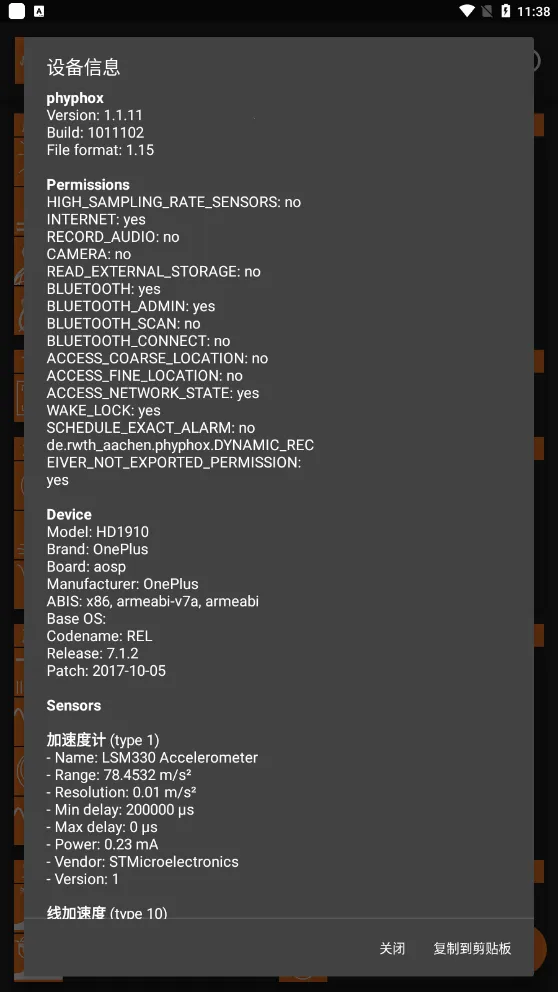 11:38

设备信息

phyphox
Version: 1.1.11
Build: 1011102
File format: 1.15

Permissions
HIGH_SAMPLING_RATE_SENSORS: no
INTERNET: yes
RECORD_AUDIO: no
CAMERA: no
READ_EXTERNAL_STORAGE: no
BLUETOOTH: yes
BLUETOOTH_ADMIN: yes
BLUETOOTH_SCAN: no
BLUETOOTH_CONNECT: no
ACCESS_COARSE_LOCATION: no
ACCESS_FINE_LOCATION: no
ACCESS_NETWORK_STATE: yes
WAKE_LOCK: yes
SCHEDULE_EXACT_ALARM: no
de.rwth_aachen.phyphox.DYNAMIC_RECEIVER_NOT_EXPORTED_PERMISSION: yes

Device
Model: HD1910
Brand: OnePlus
Board: aosp
Manufacturer: OnePlus
ABIS: x86, armeabi-v7a, armeabi
Base OS:
Codename: REL
Release: 7.1.2
Patch: 2017-10-05

Sensors

加速度计 (type 1)
- Name: LSM330 Accelerometer
- Range: 78.4532 m/s²
- Resolution: 0.01 m/s²
- Min delay: 200000 µs
- Max delay: 0 µs
- Power: 0.23 mA
- Vendor: STMicroelectronics
- Version: 1

线加速度 (type 10)

关闭 复制到剪贴板